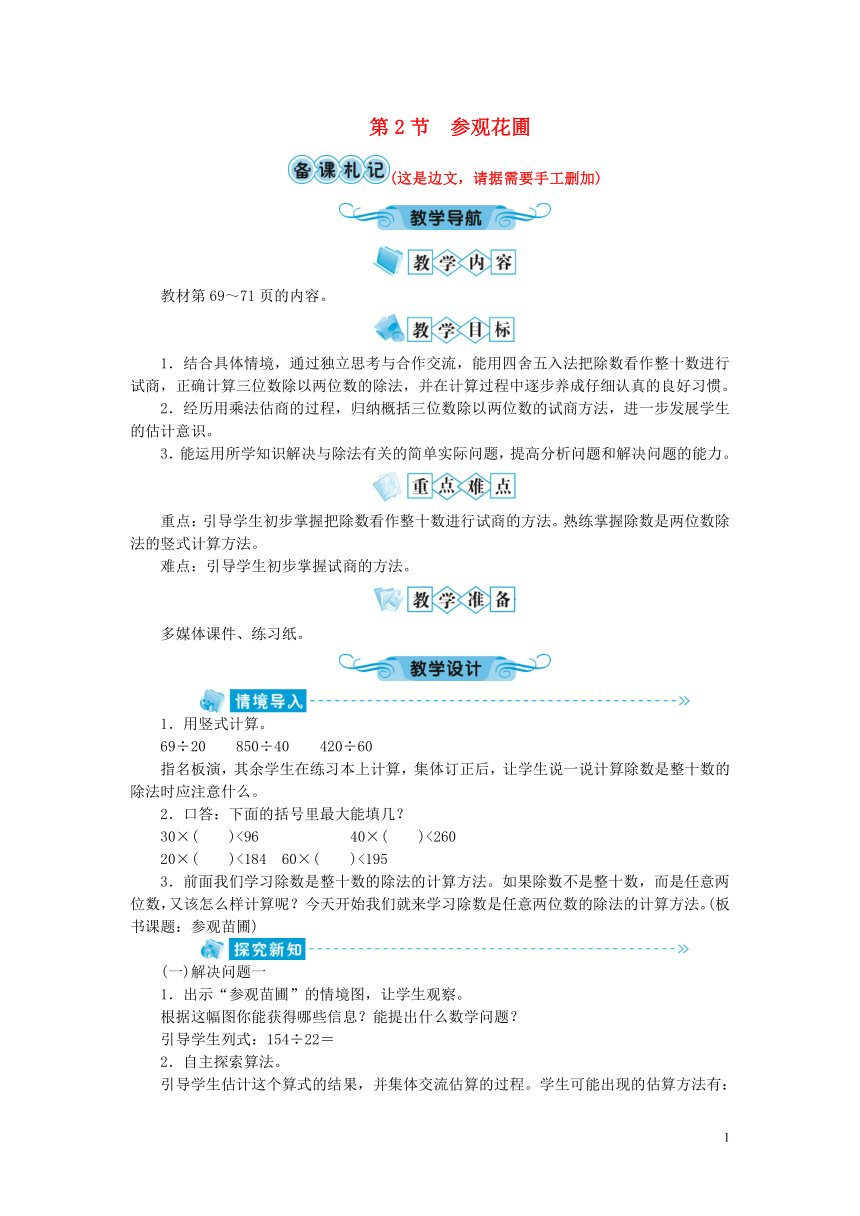 第 2 节　参观花圃

备课札记(这是边文，请据需要手工删加)

教学导航

教学内容

教材第 69～71 页的内容。

教学目标

1．结合具体情境，通过独立思考与合作交流，能用四舍五入法把除数看作整十数进行试商，正确计算三位数除以两位数的除法，并在计算过程中逐步养成仔细认真的良好习惯。

2．经历用乘法估商的过程，归纳概括三位数除以两位数的试商方法，进一步发展学生的估计意识。

3．能运用所学知识解决与除法有关的简单实际问题，提高分析问题和解决问题的能力。

重点难点

重点：引导学生初步掌握把除数看作整十数进行试商的方法。熟练掌握除数是两位数除法的竖式计算方法。

难点：引导学生初步掌握试商的方法。

教学准备

多媒体课件、练习纸。

教学设计

情境导入

1．用竖式计算。

69÷20　　850÷40　　420÷60

指名板演，其余学生在练习本上计算，集体订正后，让学生说一说计算除数是整十数的除法时应注意什么。

2．口答：下面的括号里最大能填几？

30×(　　)<96　　　　　　40×(　　)<260

20×(　　)<184　60×(　　)<195

3．前面我们学习除数是整十数的除法的计算方法。如果除数不是整十数，而是任意两位数，又该怎么样计算呢？今天开始我们就来学习除数是任意两位数的除法的计算方法。(板书课题：参观苗圃)

探究新知

(一)解决问题一

1．出示“参观苗圃”的情境图，让学生观察。

根据这幅图你能获得哪些信息？能提出什么数学问题？

引导学生列式：154÷22＝

2．自主探索算法。

引导学生估计这个算式的结果，并集体交流估算的过程。学生可能出现的估算方法有：

1